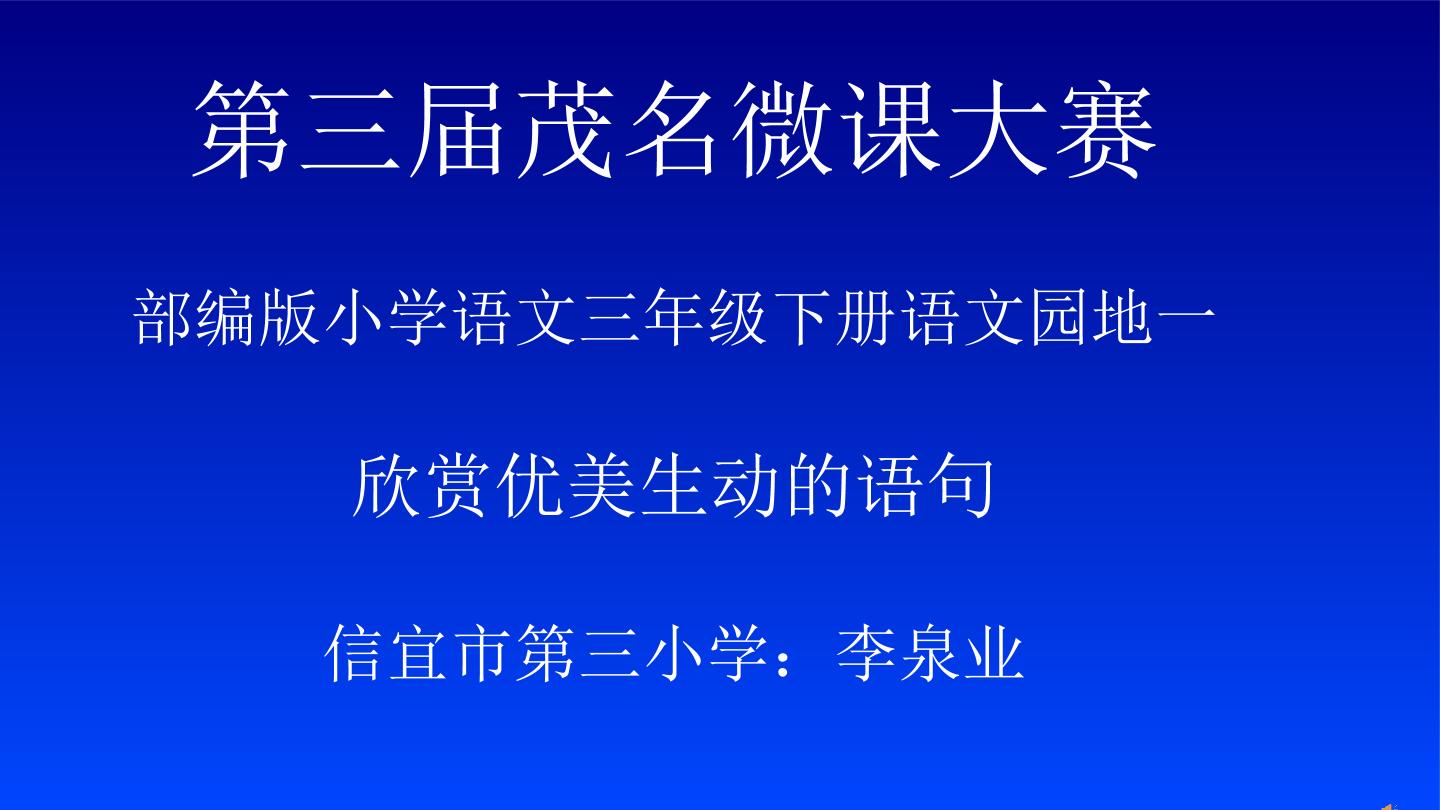 第三届茂名微课大赛

部编版小学语文三年级下册语文园地一

欣赏优美生动的语句

信宜市第三小学：李泉业